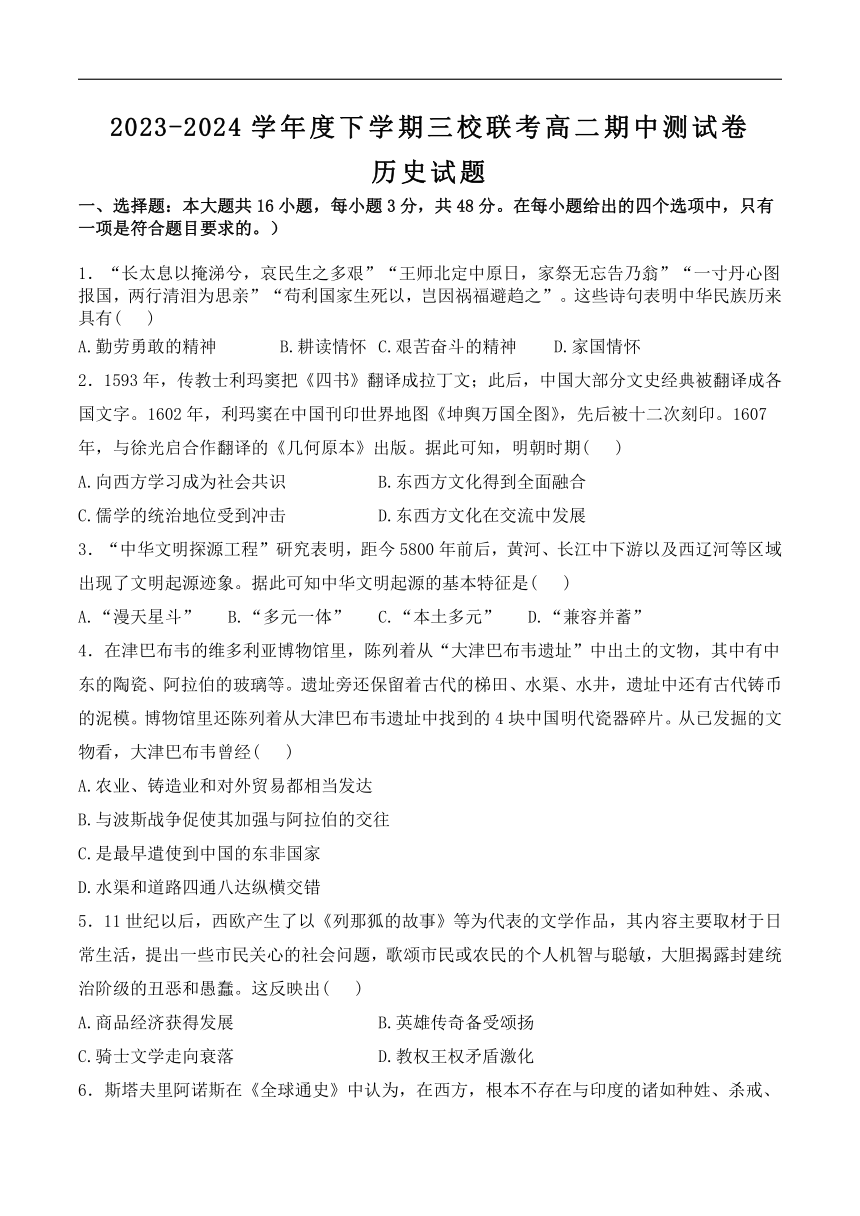 2023-2024 学年度下学期三校联考高二期中测试卷

历史试题

一、选择题：本大题共 16 小题，每小题 3 分，共 48 分。在每小题给出的四个选项中，只有一项是符合题目要求的。）

1．“长太息以掩涕兮，哀民生之多艰”“王师北定中原日，家祭无忘告乃翁”“一寸丹心图报国，两行清泪为思亲”“苟利国家生死以，岂因祸福避趋之”。这些诗句表明中华民族历来具有(　　)

A.勤劳勇敢的精神　　B.耕读情怀　C.艰苦奋斗的精神　　D.家国情怀

2．1593 年，传教士利玛窦把《四书》翻译成拉丁文；此后，中国大部分文史经典被翻译成各国文字。1602 年，利玛窦在中国刊印世界地图《坤舆万国全图》，先后被十二次刻印。1607 年，与徐光启合作翻译的《几何原本》出版。据此可知，明朝时期(　　)

A.向西方学习成为社会共识　　B.东西方文化得到全面融合

C.儒学的统治地位受到冲击　　D.东西方文化在交流中发展

3．“中华文明探源工程”研究表明，距今 5800 年前后，黄河、长江中下游以及西辽河等区域出现了文明起源迹象。据此可知中华文明起源的基本特征是(　　)

A.“漫天星斗”　B.“多元一体”　C.“本土多元”　D.“兼容并蓄”

4．在津巴布韦的维多利亚博物馆里，陈列着从“大津巴布韦遗址”中出土的文物，其中有中东的陶瓷、阿拉伯的玻璃等。遗址旁还保留着古代的梯田、水渠、水井，遗址中还有古代铸币的泥模。博物馆里还陈列着从大津巴布韦遗址中找到的 4 块中国明代瓷器碎片。从已发掘的文物看，大津巴布韦曾经(　　)

A.农业、铸造业和对外贸易都相当发达

B.与波斯战争促使其加强与阿拉伯的交往

C.是最早遣使到中国的东非国家

D.水渠和道路四通八达纵横交错

5．11 世纪以后，西欧产生了以《列那狐的故事》等为代表的文学作品，其内容主要取材于日常生活，提出一些市民关心的社会问题，歌颂市民或农民的个人机智与聪敏，大胆揭露封建统治阶级的丑恶和愚蠢。这反映出(　　)

A.商品经济获得发展　　B.英雄传奇备受颂扬

C.骑士文学走向衰落　　D.教权王权矛盾激化

6．斯塔夫里阿诺斯在《全球通史》中认为，在西方，根本不存在与印度的诸如种姓、杀戒、